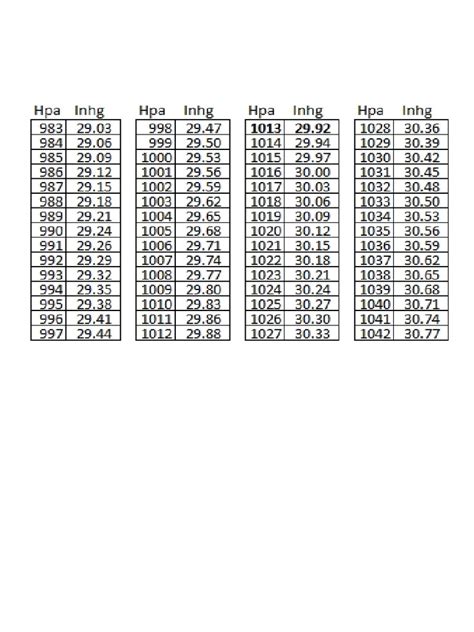 | Hpa | Inhg |
|---|---|
| 983 | 29.03 |
| 984 | 29.06 |
| 985 | 29.09 |
| 986 | 29.12 |
| 987 | 29.15 |
| 988 | 29.18 |
| 989 | 29.21 |
| 990 | 29.24 |
| 991 | 29.26 |
| 992 | 29.29 |
| 993 | 29.32 |
| 994 | 29.35 |
| 995 | 29.38 |
| 996 | 29.41 |
| 997 | 29.44 |

| Hpa | Inhg |
|---|---|
| 998 | 29.47 |
| 999 | 29.50 |
| 1000 | 29.53 |
| 1001 | 29.56 |
| 1002 | 29.59 |
| 1003 | 29.62 |
| 1004 | 29.65 |
| 1005 | 29.68 |
| 1006 | 29.71 |
| 1007 | 29.74 |
| 1008 | 29.77 |
| 1009 | 29.80 |
| 1010 | 29.83 |
| 1011 | 29.86 |
| 1012 | 29.88 |

| Hpa | Inhg |
|---|---|
| 1013 | 29.92 |
| 1014 | 29.94 |
| 1015 | 29.97 |
| 1016 | 30.00 |
| 1017 | 30.03 |
| 1018 | 30.06 |
| 1019 | 30.09 |
| 1020 | 30.12 |
| 1021 | 30.15 |
| 1022 | 30.18 |
| 1023 | 30.21 |
| 1024 | 30.24 |
| 1025 | 30.27 |
| 1026 | 30.30 |
| 1027 | 30.33 |

| Hpa | Inhg |
|---|---|
| 1028 | 30.36 |
| 1029 | 30.39 |
| 1030 | 30.42 |
| 1031 | 30.45 |
| 1032 | 30.48 |
| 1033 | 30.50 |
| 1034 | 30.53 |
| 1035 | 30.56 |
| 1036 | 30.59 |
| 1037 | 30.62 |
| 1038 | 30.65 |
| 1039 | 30.68 |
| 1040 | 30.71 |
| 1041 | 30.74 |
| 1042 | 30.77 |